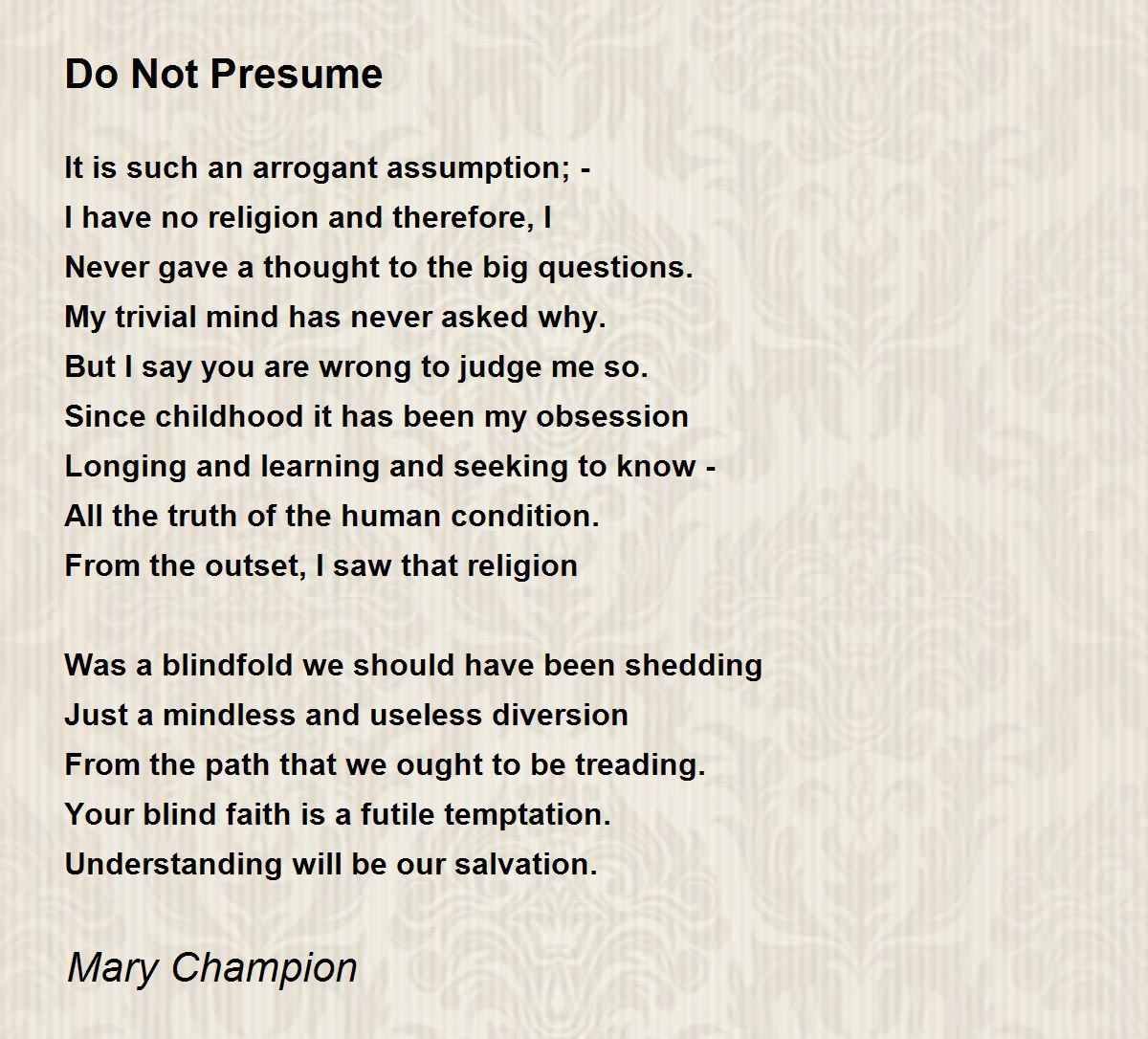 Do Not Presume

It is such an arrogant assumption; -
I have no religion and therefore, I
Never gave a thought to the big questions.
My trivial mind has never asked why.
But I say you are wrong to judge me so.
Since childhood it has been my obsession
Longing and learning and seeking to know -
All the truth of the human condition.
From the outset, I saw that religion

Was a blindfold we should have been shedding
Just a mindless and useless diversion
From the path that we ought to be treading.
Your blind faith is a futile temptation.
Understanding will be our salvation.

Mary Champion